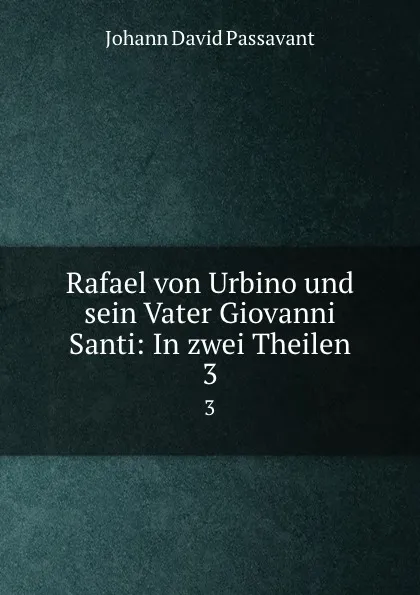 Johann David Passavant

Rafael von Urbino und sein Vater Giovanni Santi: In zwei Theilen 3

3